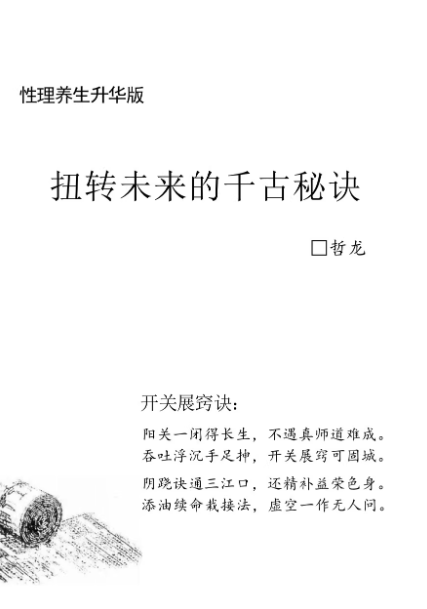 性理养生升华版

扭转未来的千古秘诀

□哲龙

开关展窍诀：

阳关一闭得长生，不遇真师道难成。
吞吐浮沉手足抻，开关展窍可固城。

阴跷诀通三江口，还精补益荣色身。
添油续命栽接法，虚空一作无人问。